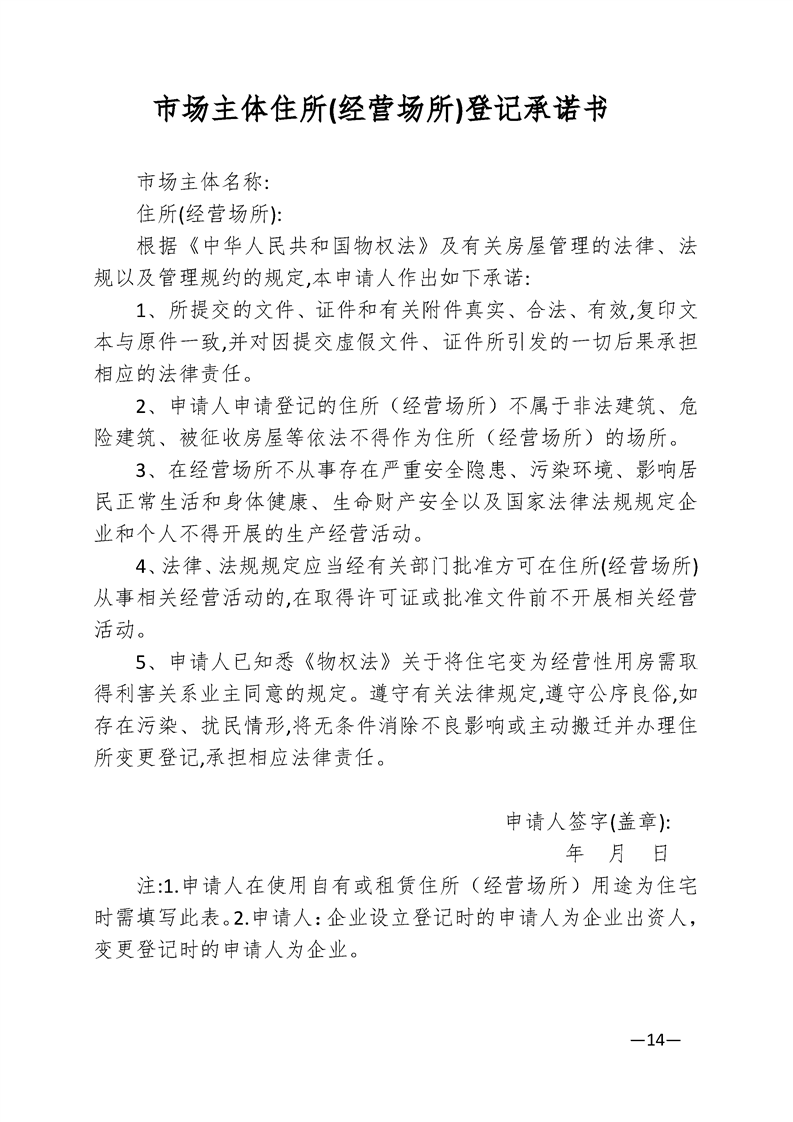 市场主体住所(经营场所)登记承诺书

市场主体名称:

住所(经营场所):

根据《中华人民共和国物权法》及有关房屋管理的法律、法规以及管理规约的规定,本申请人作出如下承诺:

1、所提交的文件、证件和有关附件真实、合法、有效,复印文本与原件一致,并对因提交虚假文件、证件所引发的一切后果承担相应的法律责任。

2、申请人申请登记的住所（经营场所）不属于非法建筑、危险建筑、被征收房屋等依法不得作为住所（经营场所）的场所。

3、在经营场所不从事存在严重安全隐患、污染环境、影响居民正常生活和身体健康、生命财产安全以及国家法律法规规定企业和个人不得开展的生产经营活动。

4、法律、法规规定应当经有关部门批准方可在住所(经营场所)从事相关经营活动的,在取得许可证或批准文件前不开展相关经营活动。

5、申请人已知悉《物权法》关于将住宅变为经营性用房需取得利害关系业主同意的规定。遵守有关法律规定,遵守公序良俗,如存在污染、扰民情形,将无条件消除不良影响或主动搬迁并办理住所变更登记,承担相应法律责任。

申请人签字(盖章):

年 月 日

注:1.申请人在使用自有或租赁住所（经营场所）用途为住宅时需填写此表。2.申请人:企业设立登记时的申请人为企业出资人,变更登记时的申请人为企业。

—14—